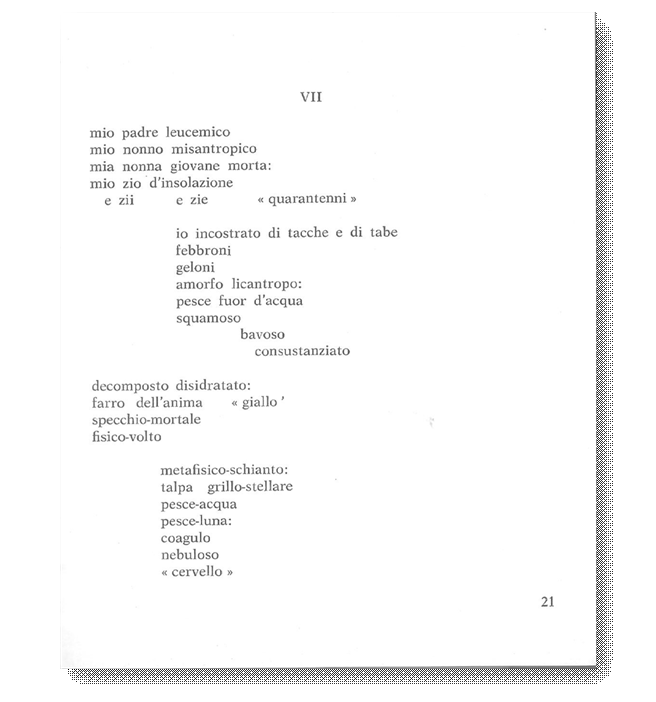 VII

mio padre leucemico
mio nonno misantropico
mia nonna giovane morta:
mio zio d'insolazione
e zii e zie « quarantenni »

io incostrato di tacche e di tabe
febbroni
geloni
amorfo licantropo:
pesce fuor d'acqua
squamoso
bavoso
consustanziato

decomposto disidratato:
farro dell'anima « giallo '
specchio-mortale
fisico-volto

metafisico-schianto:
talpa grillo-stellare
pesce-acqua
pesce-luna:
coagulo
nebuloso
« cervello »

21